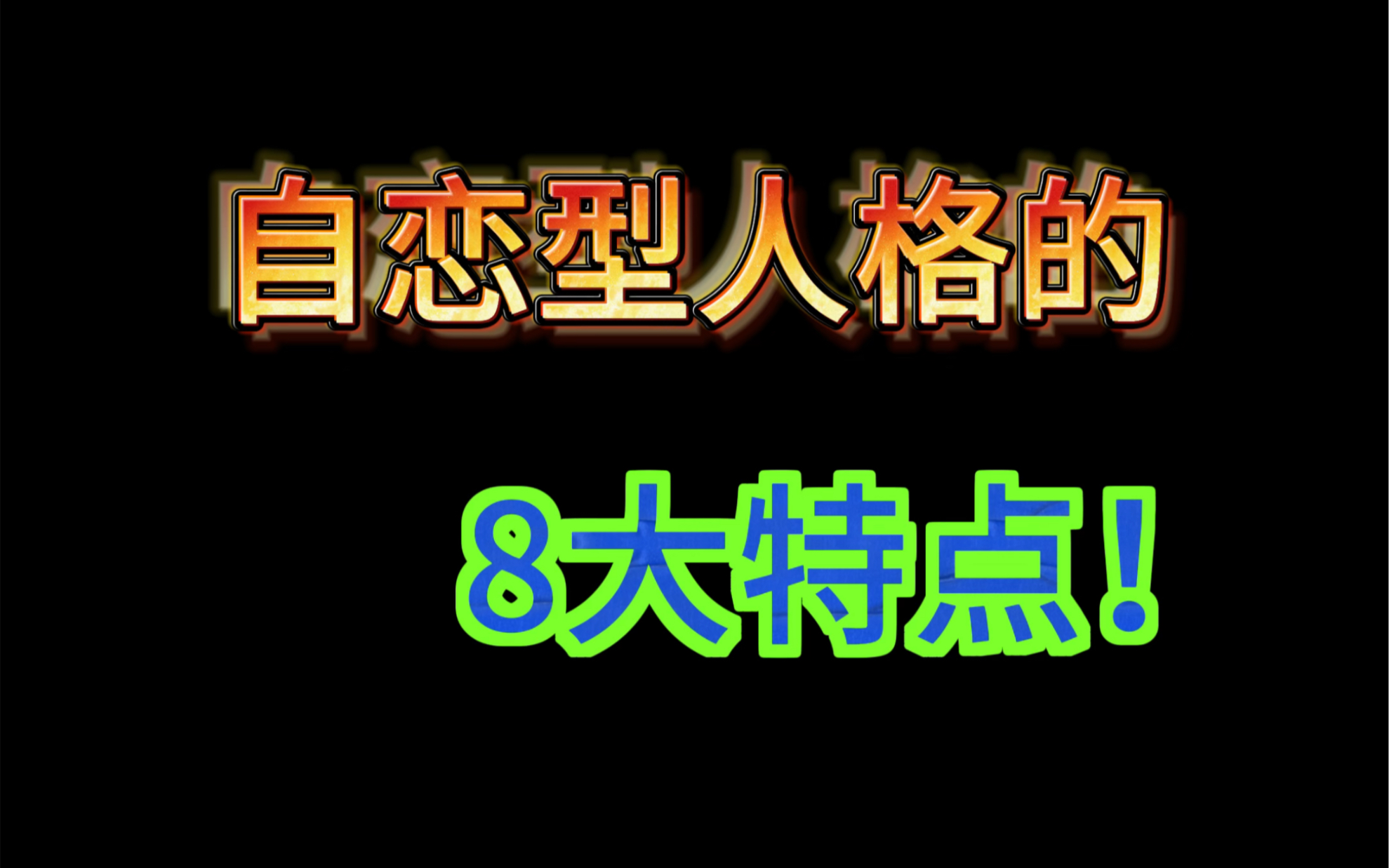 自恋型人格的

8大特点！